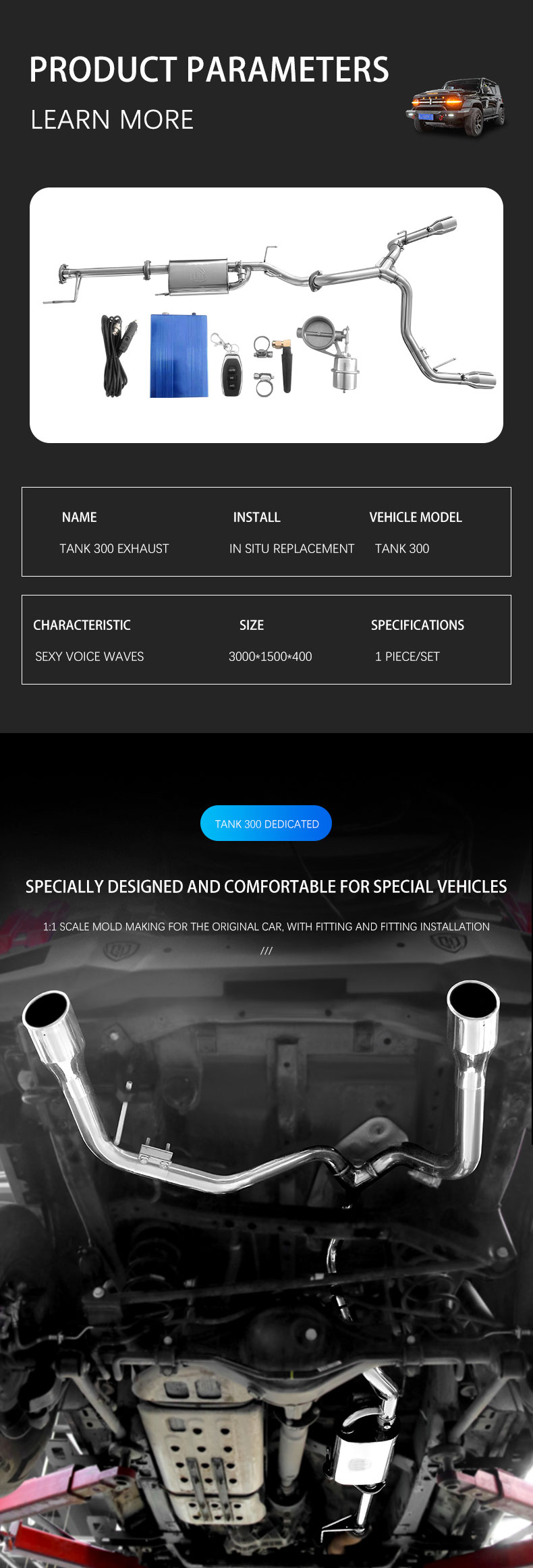 PRODUCT PARAMETERS
LEARN MORE

| NAME | INSTALL | VEHICLE MODEL |
|---|---|---|
| TANK 300 EXHAUST | IN SITU REPLACEMENT | TANK 300 |

| CHARACTERISTIC | SIZE | SPECIFICATIONS |
|---|---|---|
| SEXY VOICE WAVES | 3000*1500*400 | 1 PIECE/SET |

TANK 300 DEDICATED

SPECIALLY DESIGNED AND COMFORTABLE FOR SPECIAL VEHICLES

1:1 SCALE MOLD MAKING FOR THE ORIGINAL CAR, WITH FITTING AND FITTING INSTALLATION

///